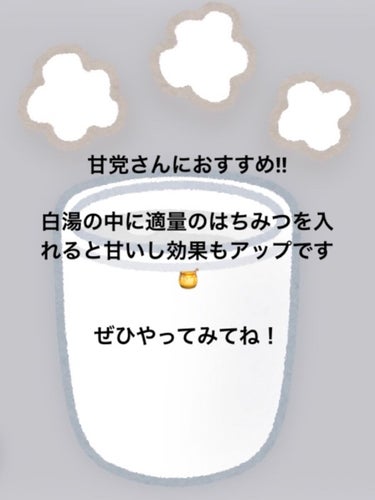 甘党さんにおすすめ!!

白湯の中に適量のはちみつを入れると甘いし効果もアップです🍯

ぜひやってみてね！